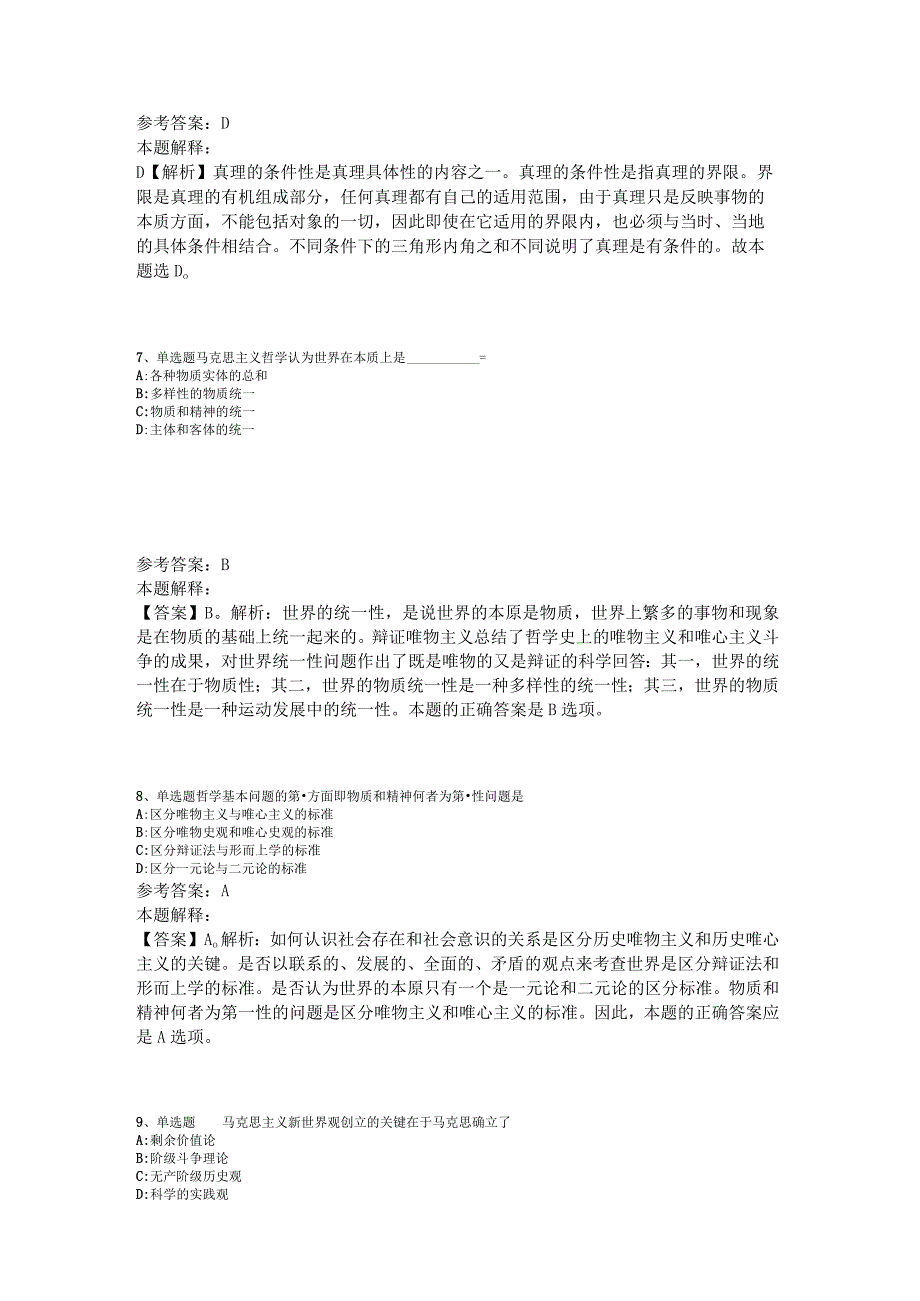 参考答案：D
本题解释：
D【解析】真理的条件性是真理具体性的内容之一。真理的条件性是指真理的界限。界限是真理的有机组成部分，任何真理都有自己的适用范围，由于真理只是反映事物的本质方面，不能包括对象的一切，因此即使在它适用的界限内，也必须与当时、当地的具体条件相结合。不同条件下的三角形内角之和不同说明了真理是有条件的。故本题选D。

7、单选题马克思主义哲学认为世界在本质上是__________=
A:各种物质实体的总和
B:多样性的物质统一
C:物质和精神的统一
D:主体和客体的统一

参考答案：B
本题解释：
【答案】B。解析：世界的统一性，是说世界的本原是物质，世界上繁多的事物和现象是在物质的基础上统一起来的。辩证唯物主义总结了哲学史上的唯物主义和唯心主义斗争的成果，对世界统一性问题作出了既是唯物的又是辩证的科学回答：其一，世界的统一性在于物质性；其二，世界的物质统一性是一种多样性的统一性；其三，世界的物质统一性是一种运动发展中的统一性。本题的正确答案是B选项。

8、单选题哲学基本问题的第•方面即物质和精神何者为第•性问题是
A:区分唯物主义与唯心主义的标准
B:区分唯物史观和唯心史观的标准
C:区分辩证法与形而上学的标准
D:区分一元论与二元论的标准
参考答案：A
本题解释：
【答案】A。解析：如何认识社会存在和社会意识的关系是区分历史唯物主义和历史唯心主义的关键。是否以联系的、发展的、全面的、矛盾的观点来考查世界是区分辩证法和形而上学的标准。是否认为世界的本原只有一个是一元论和二元论的区分标准。物质和精神何者为第一性的问题是区分唯物主义和唯心主义的标准。因此，本题的正确答案应是A选项。

9、单选题 马克思主义新世界观创立的关键在于马克思确立了
A:剩余价值论
B:阶级斗争理论
C:无产阶级历史观
D:科学的实践观